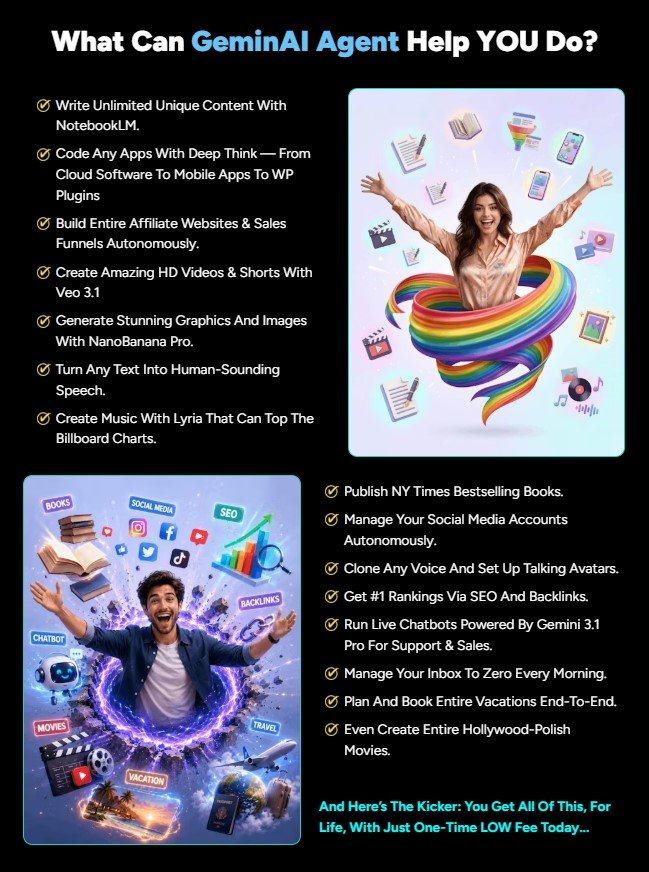 What Can GeminAI Agent Help YOU Do?

Write Unlimited Unique Content With NotebookLM.

Code Any Apps With Deep Think — From Cloud Software To Mobile Apps To WP Plugins

Build Entire Affiliate Websites & Sales Funnels Autonomously.

Create Amazing HD Videos & Shorts With Veo 3.1

Generate Stunning Graphics And Images With NanoBanana Pro.

Turn Any Text Into Human-Sounding Speech.

Create Music With Lyria That Can Top The Billboard Charts.

BOOKS

SOCIAL MEDIA

SEO

BACKLINKS

CHATBOT

MOVIES

TRAVEL

VACATION

Publish NY Times Bestselling Books.

Manage Your Social Media Accounts Autonomously.

Clone Any Voice And Set Up Talking Avatars.

Get #1 Rankings Via SEO And Backlinks.

Run Live Chatbots Powered By Gemini 3.1 Pro For Support & Sales.

Manage Your Inbox To Zero Every Morning.

Plan And Book Entire Vacations End-To-End.

Even Create Entire Hollywood-Polish Movies.

And Here's The Kicker: You Get All Of This, For Life, With Just One-Time LOW Fee Today...